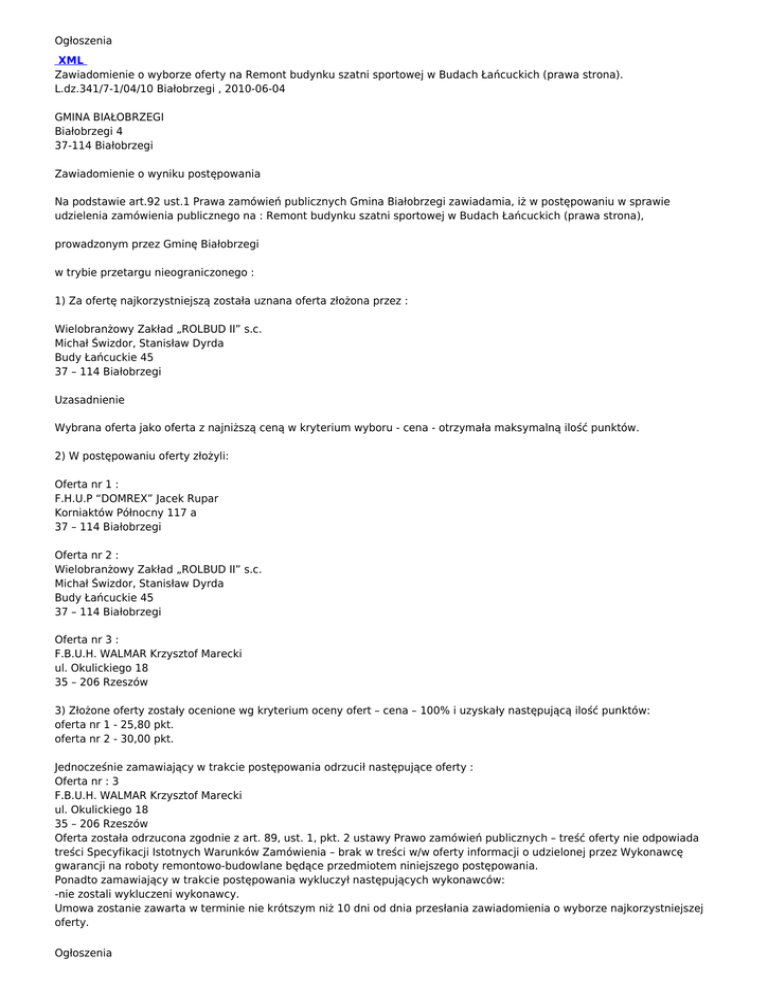 Ogłoszenia

XML

Zawiadomienie o wyborze oferty na Remont budynku szatni sportowej w Budach Łańcuckich (prawa strona).
L.dz.341/7-1/04/10 Białobrzegi , 2010-06-04

GMINA BIAŁOBRZEGI
Białobrzegi 4
37-114 Białobrzegi

Zawiadomienie o wyniku postępowania

Na podstawie art.92 ust.1 Prawa zamówień publicznych Gmina Białobrzegi zawiadamia, iż w postępowaniu w sprawie udzielenia zamówienia publicznego na : Remont budynku szatni sportowej w Budach Łańcuckich (prawa strona),

prowadzonym przez Gminę Białobrzegi

w trybie przetargu nieograniczonego :

1) Za ofertę najkorzystniejszą została uznana oferta złożona przez :

Wielobranżowy Zakład „ROLBUD II" s.c.
Michał Świzdor, Stanisław Dyrda
Budy Łańcuckie 45
37 – 114 Białobrzegi

Uzasadnienie

Wybrana oferta jako oferta z najniższą ceną w kryterium wyboru - cena - otrzymała maksymalną ilość punktów.

2) W postępowaniu oferty złożyli:

Oferta nr 1 :
F.H.U.P "DOMREX" Jacek Rupar
Korniaktów Północny 117 a
37 – 114 Białobrzegi

Oferta nr 2 :
Wielobranżowy Zakład „ROLBUD II" s.c.
Michał Świzdor, Stanisław Dyrda
Budy Łańcuckie 45
37 – 114 Białobrzegi

Oferta nr 3 :
F.B.U.H. WALMAR Krzysztof Marecki
ul. Okulickiego 18
35 – 206 Rzeszów

3) Złożone oferty zostały ocenione wg kryterium oceny ofert – cena – 100% i uzyskały następującą ilość punktów:
oferta nr 1 - 25,80 pkt.
oferta nr 2 - 30,00 pkt.

Jednocześnie zamawiający w trakcie postępowania odrzucił następujące oferty :
Oferta nr : 3
F.B.U.H. WALMAR Krzysztof Marecki
ul. Okulickiego 18
35 – 206 Rzeszów
Oferta została odrzucona zgodnie z art. 89, ust. 1, pkt. 2 ustawy Prawo zamówień publicznych – treść oferty nie odpowiada treści Specyfikacji Istotnych Warunków Zamówienia – brak w treści w/w oferty informacji o udzielonej przez Wykonawcę gwarancji na roboty remontowo-budowlane będące przedmiotem niniejszego postępowania.
Ponadto zamawiający w trakcie postępowania wykluczył następujących wykonawców:
-nie zostali wykluczeni wykonawcy.
Umowa zostanie zawarta w terminie nie krótszym niż 10 dni od dnia przesłania zawiadomienia o wyborze najkorzystniejszej oferty.

Ogłoszenia